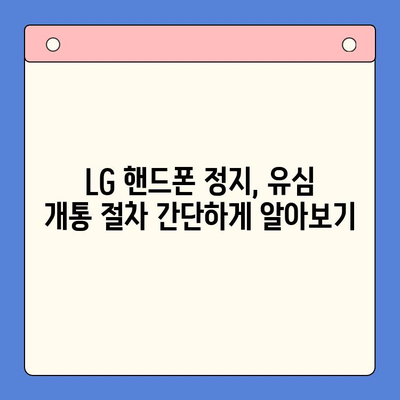 LG 핸드폰 정지, 유심 개통 절차 간단하게 알아보기